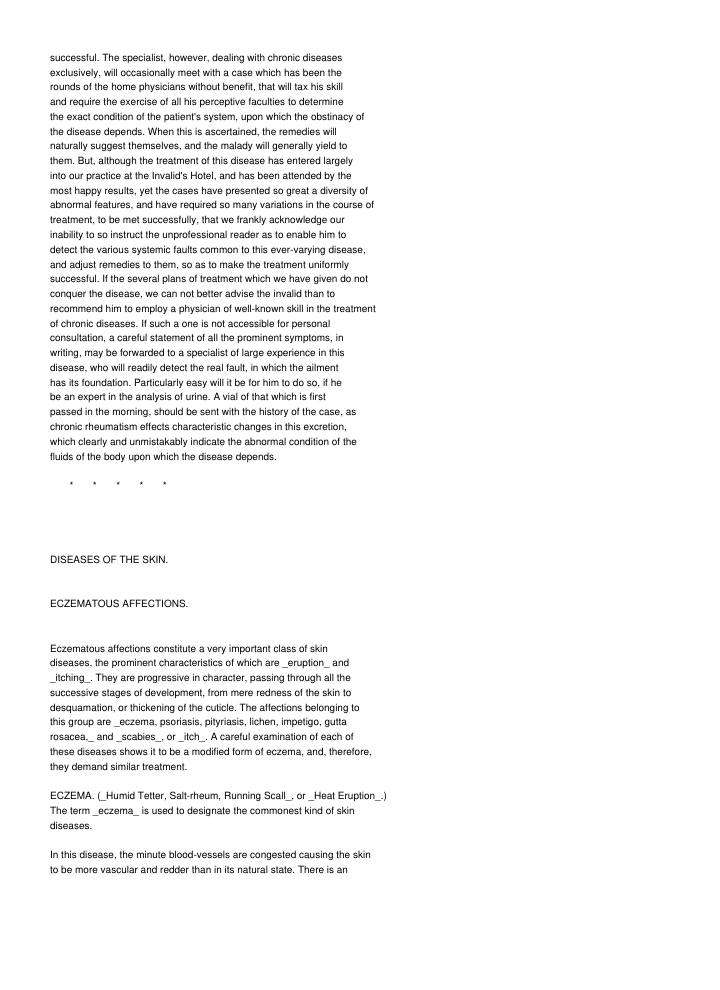 successful. The specialist, however, dealing with chronic diseases exclusively, will occasionally meet with a case which has been the rounds of the home physicians without benefit, that will tax his skill and require the exercise of all his perceptive faculties to determine the exact condition of the patient's system, upon which the obstinacy of the disease depends. When this is ascertained, the remedies will naturally suggest themselves, and the malady will generally yield to them. But, although the treatment of this disease has entered largely into our practice at the Invalid's Hotel, and has been attended by the most happy results, yet the cases have presented so great a diversity of abnormal features, and have required so many variations in the course of treatment, to be met successfully, that we frankly acknowledge our inability to so instruct the unprofessional reader as to enable him to detect the various systemic faults common to this ever-varying disease, and adjust remedies to them, so as to make the treatment uniformly successful. If the several plans of treatment which we have given do not conquer the disease, we can not better advise the invalid than to recommend him to employ a physician of well-known skill in the treatment of chronic diseases. If such a one is not accessible for personal consultation, a careful statement of all the prominent symptoms, in writing, may be forwarded to a specialist of large experience in this disease, who will readily detect the real fault, in which the ailment has its foundation. Particularly easy will it be for him to do so, if he be an expert in the analysis of urine. A vial of that which is first passed in the morning, should be sent with the history of the case, as chronic rheumatism effects characteristic changes in this excretion, which clearly and unmistakably indicate the abnormal condition of the fluids of the body upon which the disease depends.

* * * * *

DISEASES OF THE SKIN.

ECZEMATOUS AFFECTIONS.

Eczematous affections constitute a very important class of skin diseases, the prominent characteristics of which are _eruption_ and _itching_. They are progressive in character, passing through all the successive stages of development, from mere redness of the skin to desquamation, or thickening of the cuticle. The affections belonging to this group are _eczema, psoriasis, pityriasis, lichen, impetigo, gutta rosacea,_ and _scabies_, or _itch_. A careful examination of each of these diseases shows it to be a modified form of eczema, and, therefore, they demand similar treatment.

ECZEMA. (_Humid Tetter, Salt-rheum, Running Scall_, or _Heat Eruption_.) The term _eczema_ is used to designate the commonest kind of skin diseases.

In this disease, the minute blood-vessels are congested causing the skin to be more vascular and redder than in its natural state. There is an